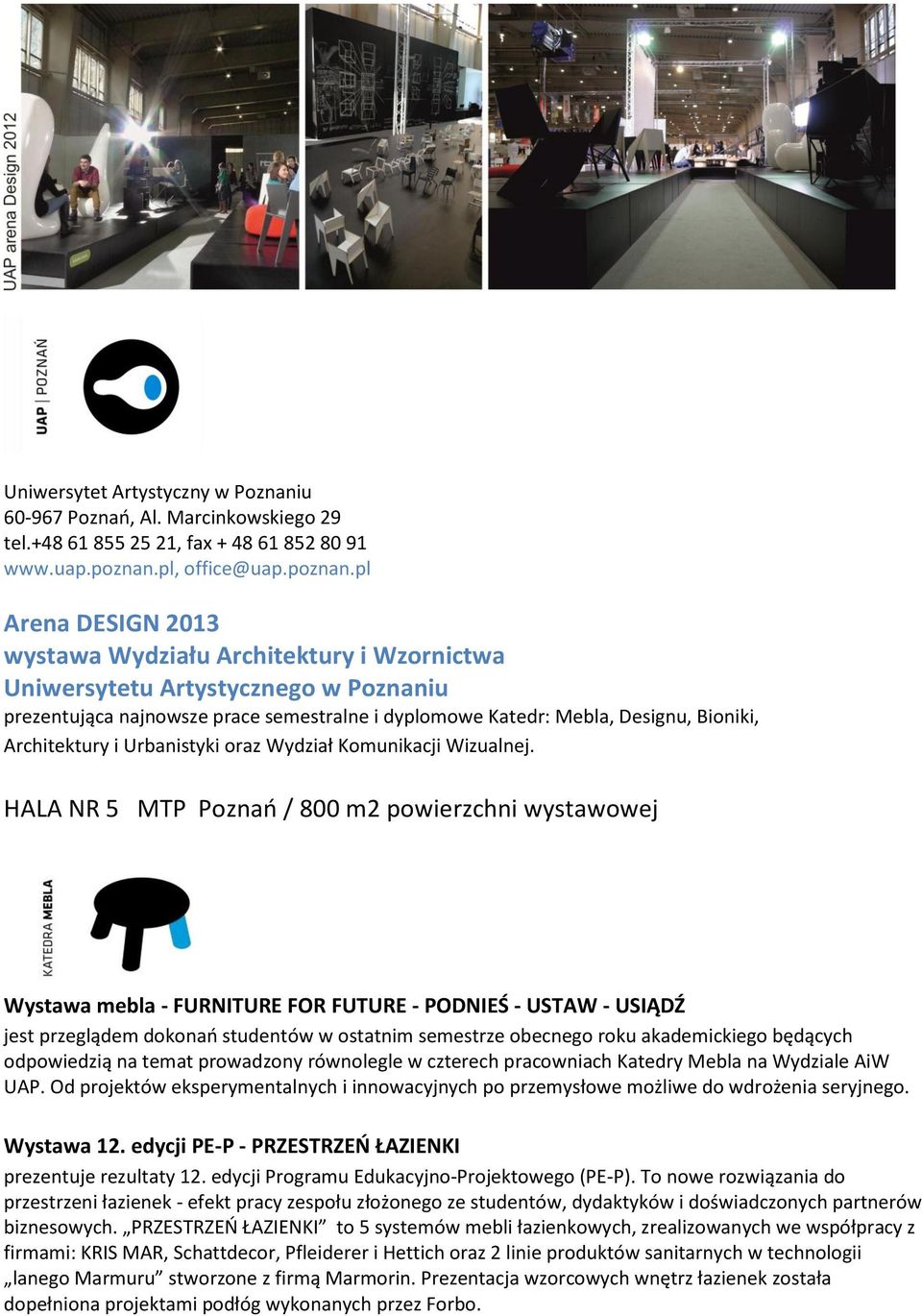 UAP arena Design 2012

UAP | POZNAŃ

Uniwersytet Artystyczny w Poznaniu
60-967 Poznań, Al. Marcinkowskiego 29
tel.+48 61 855 25 21, fax + 48 61 852 80 91
www.uap.poznan.pl, office@uap.poznan.pl

Arena DESIGN 2013
wystawa Wydziału Architektury i Wzornictwa
Uniwersytetu Artystycznego w Poznaniu
prezentująca najnowsze prace semestralne i dyplomowe Katedr: Mebla, Designu, Bioniki, Architektury i Urbanistyki oraz Wydział Komunikacji Wizualnej.

HALA NR 5 MTP Poznań / 800 m2 powierzchni wystawowej

KATEDRA MEBLA

Wystawa mebla - FURNITURE FOR FUTURE - PODNIEŚ - USTAW - USIĄDŹ
jest przeglądem dokonań studentów w ostatnim semestrze obecnego roku akademickiego będących odpowiedzią na temat prowadzony równolegle w czterech pracowniach Katedry Mebla na Wydziale AiW UAP. Od projektów eksperymentalnych i innowacyjnych po przemysłowe możliwe do wdrożenia seryjnego.

Wystawa 12. edycji PE-P - PRZESTRZEŃ ŁAZIENKI
prezentuje rezultaty 12. edycji Programu Edukacyjno-Projektowego (PE-P). To nowe rozwiązania do przestrzeni łazienek - efekt pracy zespołu złożonego ze studentów, dydaktyków i doświadczonych partnerów biznesowych. „PRZESTRZEŃ ŁAZIENKI” to 5 systemów mebli łazienkowych, zrealizowanych we współpracy z firmami: KRIS MAR, Schattdecor, Pfleiderer i Hettich oraz 2 linie produktów sanitarnych w technologii „lanego Marmuru” stworzone z firmą Marmorin. Prezentacja wzorcowych wnętrz łazienek została dopełniona projektami podłóg wykonanych przez Forbo.